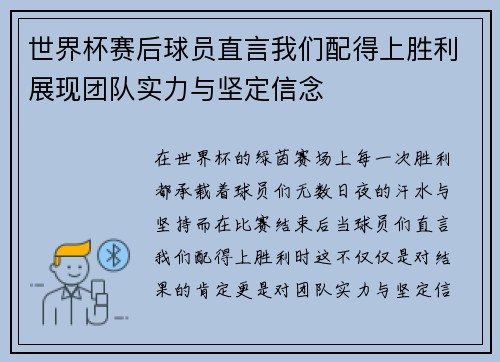 世界杯赛后球员直言我们配得上胜利展现团队实力与坚定信念

在世界杯的绿茵赛场上每一次胜利都承载着球员们无数日夜的汗水与坚持而在比赛结束后当球员们直言我们配得上胜利时这不仅仅是对结果的肯定更是对团队实力与坚定信